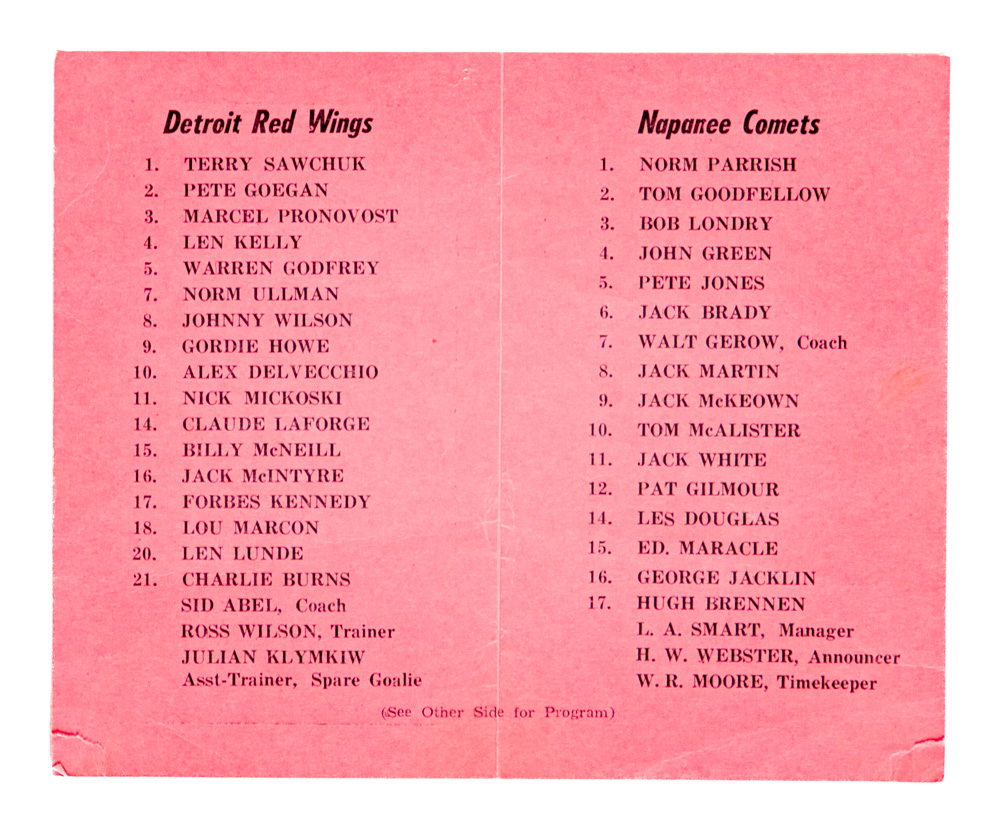 Detroit Red Wings

1. TERRY SAWCHUK
2. PETE GOEGAN
3. MARCEL PRONOVOST
4. LEN KELLY
5. WARREN GODFREY
7. NORM ULLMAN
8. JOHNNY WILSON
9. GORDIE HOWE
10. ALEX DELVECCHIO
11. NICK MICKOSKI
14. CLAUDE LAFORGE
15. BILLY McNEILL
16. JACK McINTYRE
17. FORBES KENNEDY
18. LOU MARCON
20. LEN LUNDE
21. CHARLIE BURNS
SID ABEL, Coach
ROSS WILSON, Trainer
JULIAN KLYMKIW
Asst-Trainer, Spare Goalie

Napanee Comets

1. NORM PARRISH
2. TOM GOODFELLOW
3. BOB LONDRY
4. JOHN GREEN
5. PETE JONES
6. JACK BRADY
7. WALT GEROW, Coach
8. JACK MARTIN
9. JACK McKEOWN
10. TOM McALISTER
11. JACK WHITE
12. PAT GILMOUR
14. LES DOUGLAS
15. ED. MARACLE
16. GEORGE JACKLIN
17. HUGH BRENNEN
L. A. SMART, Manager
H. W. WEBSTER, Announcer
W. R. MOORE, Timekeeper

(See Other Side for Program)